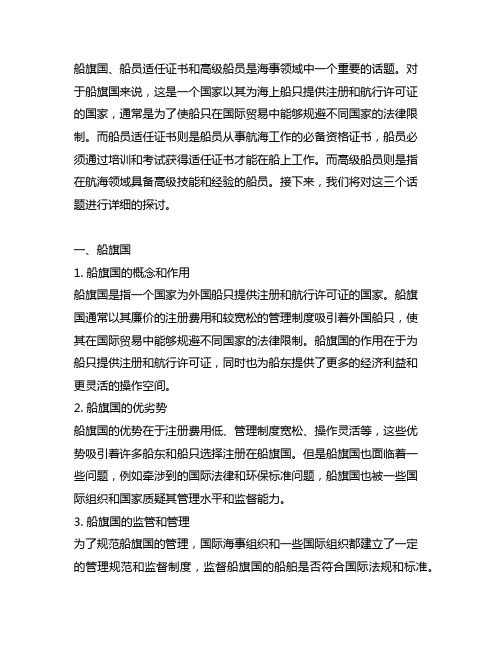 船旗国、船员适任证书和高级船员是海事领域中一个重要的话题。对于船旗国来说，这是一个国家以其为海上船只提供注册和航行许可证的国家，通常是为了使船只在国际贸易中能够规避不同国家的法律限制。而船员适任证书则是船员从事航海工作的必备资格证书，船员必须通过培训和考试获得适任证书才能在船上工作。而高级船员则是指在航海领域具备高级技能和经验的船员。接下来，我们将对这三个话题进行详细的探讨。

一、船旗国

1. 船旗国的概念和作用

船旗国是指一个国家为外国船只提供注册和航行许可证的国家。船旗国通常以其廉价的注册费用和较宽松的管理制度吸引着外国船只，使其在国际贸易中能够规避不同国家的法律限制。船旗国的作用在于为船只提供注册和航行许可证，同时也为船东提供了更多的经济利益和更灵活的操作空间。

2. 船旗国的优劣势

船旗国的优势在于注册费用低、管理制度宽松、操作灵活等，这些优势吸引着许多船东和船只选择注册在船旗国。但是船旗国也面临着一些问题，例如牵涉到的国际法律和环保标准问题，船旗国也被一些国际组织和国家质疑其管理水平和监督能力。

3. 船旗国的监管和管理

为了规范船旗国的管理，国际海事组织和一些国际组织都建立了一定的管理规范和监督制度，监督船旗国的船舶是否符合国际法规和标准。